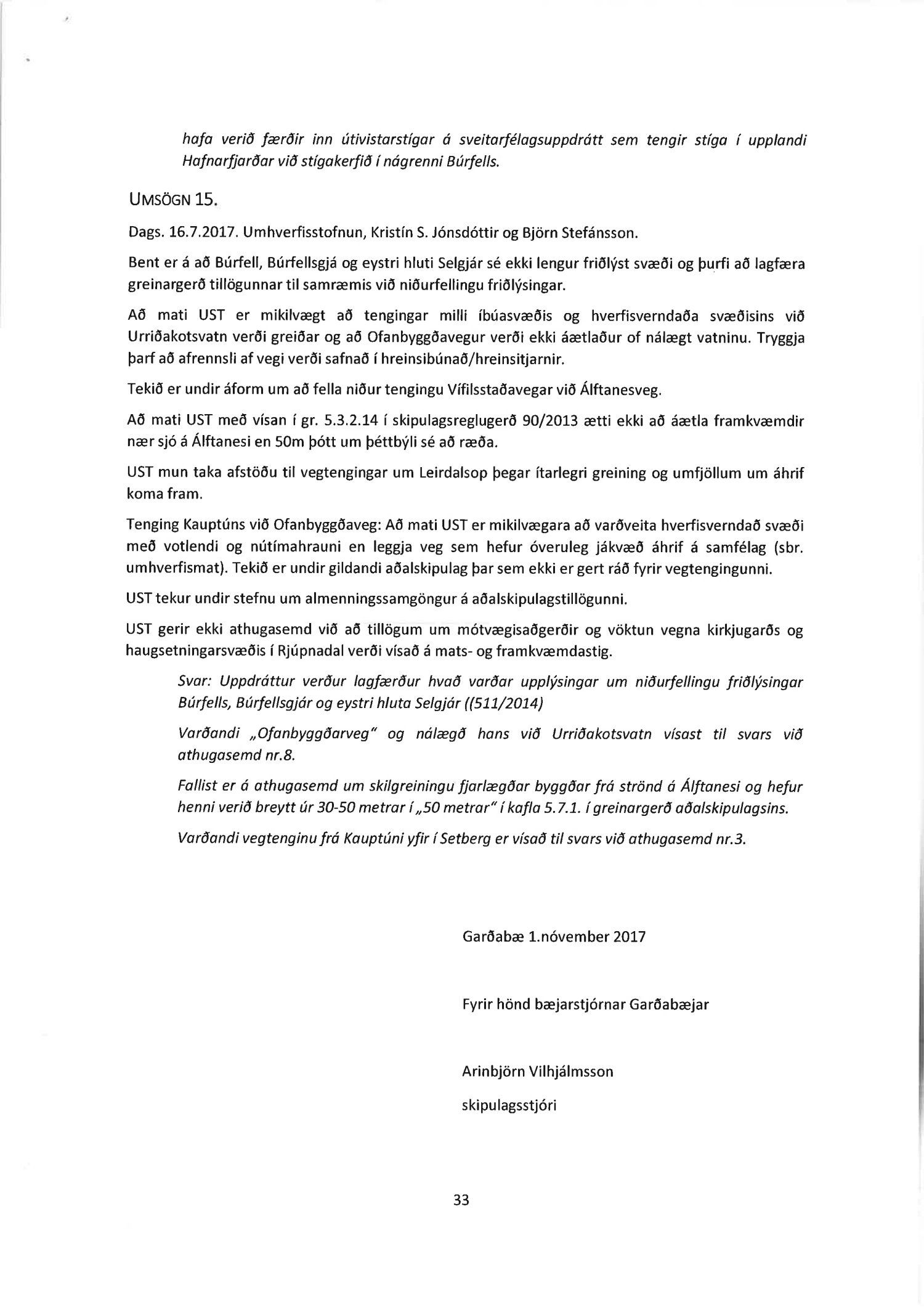 hafa verið færðir inn útivistarstígar á sveitarfélagsuppdrátt sem tengir stíga í upplandi Hafnarfjarðar við stígakerfið í nágrenni Búrfells.

UMSÖGN 15.

Dags. 16.7.2017. Umhverfisstofnun, Kristín S. Jónsdóttir og Björn Stefánsson.

Bent er á að Búrfell, Búrfellsgjá og eystri hluti Selgjár sé ekki lengur friðlýst svæði og þurfi að lagfæra greinargerð tillögunnar til samræmis við niðurfellingu friðlýsingar.

Að mati UST er mikilvægt að tengingar milli íbúasvæðis og hverfisverndaða svæðisins við Urriðakotsvatn verði greiðar og að Ofanbyggðavegur verði ekki áætlaður of nálægt vatninu. Tryggja þarf að afrennsli af vegi verði safnað í hreinsibúnað/hreinsitjarnir.

Tekið er undir áform um að fella niður tengingu Vífilsstaðavegar við Álftanesveg.

Að mati UST með vísan í gr. 5.3.2.14 í skipulagsreglugerð 90/2013 ætti ekki að áætla framkvæmdir nær sjó á Álftanesi en 50m þótt um þéttbýli sé að ræða.

UST mun taka afstöðu til vegtengingar um Leirdalsop þegar ítarlegri greining og umfjöllum um áhrif koma fram.

Tenging Kauptúns við Ofanbyggðaveg: Að mati UST er mikilvægara að varðveita hverfisverndað svæði með votlendi og nútímahrauni en leggja veg sem hefur óveruleg jákvæð áhrif á samfélag (sbr. umhverfismat). Tekið er undir gildandi aðalskipulag þar sem ekki er gert ráð fyrir vegtengingunni.

UST tekur undir stefnu um almenningssamgöngur á aðalskipulagstillögunni.

UST gerir ekki athugasemd við að tillögum um mótvægisaðgerðir og vöktun vegna kirkjugarðs og haugsetningarsvæðis í Rjúpnadal verði vísað á mats- og framkvæmdastig.

Svar: Uppdráttur verður lagfærður hvað varðar upplýsingar um niðurfellingu friðlýsingar Búrfells, Búrfellsgjár og eystri hluta Selgjár ((511/2014)

Varðandi „Ofanbyggðarveg" og nálægð hans við Urriðakotsvatn vísast til svars við athugasemd nr.8.

Fallist er á athugasemd um skilgreiningu fjarlægðar byggðar frá strönd á Álftanesi og hefur henni verið breytt úr 30-50 metrar í „50 metrar" í kafla 5.7.1. í greinargerð aðalskipulagsins.

Varðandi vegtenginu frá Kauptúni yfir í Setberg er vísað til svars við athugasemd nr.3.

Garðabæ 1.nóvember 2017

Fyrir hönd bæjarstjórnar Garðabæjar

Arinbjörn Vilhjálmsson

skipulagsstjóri

33